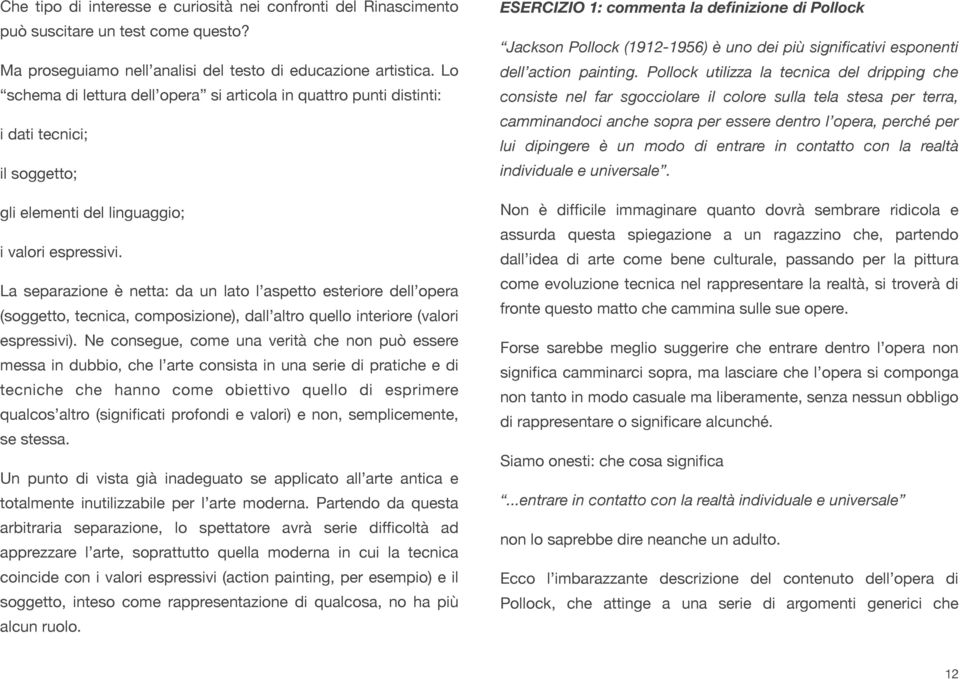 Che tipo di interesse e curiosità nei confronti del Rinascimento può suscitare un test come questo?

Ma proseguiamo nell'analisi del testo di educazione artistica. Lo "schema di lettura dell'opera" si articola in quattro punti distinti:

i dati tecnici;

il soggetto;

gli elementi del linguaggio;

i valori espressivi.

La separazione è netta: da un lato l'aspetto esteriore dell'opera (soggetto, tecnica, composizione), dall'altro quello interiore (valori espressivi). Ne consegue, come una verità che non può essere messa in dubbio, che l'arte consista in una serie di pratiche e di tecniche che hanno come obiettivo quello di esprimere qualcos'altro (significati profondi e valori) e non, semplicemente, se stessa.

Un punto di vista già inadeguato se applicato all'arte antica e totalmente inutilizzabile per l'arte moderna. Partendo da questa arbitraria separazione, lo spettatore avrà serie difficoltà ad apprezzare l'arte, soprattutto quella moderna in cui la tecnica coincide con i valori espressivi (action painting, per esempio) e il soggetto, inteso come rappresentazione di qualcosa, no ha più alcun ruolo.

ESERCIZIO 1: commenta la definizione di Pollock

"Jackson Pollock (1912-1956) è uno dei più significativi esponenti dell'action painting. Pollock utilizza la tecnica del dripping che consiste nel far sgocciolare il colore sulla tela stesa per terra, camminandoci anche sopra per essere dentro l'opera, perché per lui dipingere è un modo di entrare in contatto con la realtà individuale e universale".

Non è difficile immaginare quanto dovrà sembrare ridicola e assurda questa spiegazione a un ragazzino che, partendo dall'idea di arte come bene culturale, passando per la pittura come evoluzione tecnica nel rappresentare la realtà, si troverà di fronte questo matto che cammina sulle sue opere.

Forse sarebbe meglio suggerire che entrare dentro l'opera non significa camminarci sopra, ma lasciare che l'opera si componga non tanto in modo casuale ma liberamente, senza nessun obbligo di rappresentare o significare alcunché.

Siamo onesti: che cosa significa

"...entrare in contatto con la realtà individuale e universale"

non lo saprebbe dire neanche un adulto.

Ecco l'imbarazzante descrizione del contenuto dell'opera di Pollock, che attinge a una serie di argomenti generici che

12